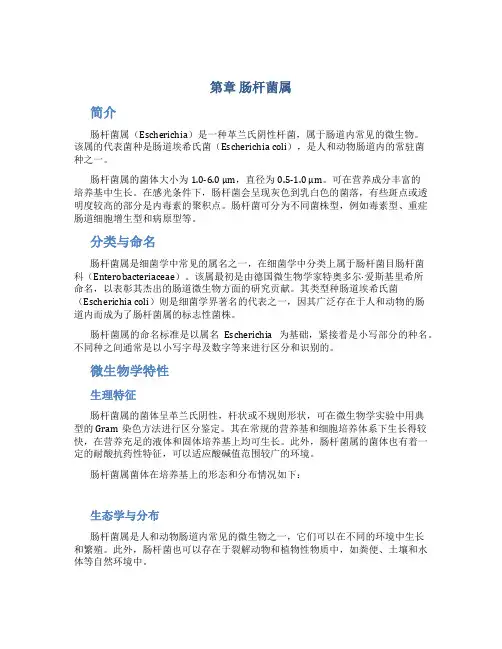 第章 肠杆菌属

简介

肠杆菌属（Escherichia）是一种革兰氏阴性杆菌，属于肠道内常见的微生物。该属的代表菌种是肠道埃希氏菌（Escherichia coli），是人和动物肠道内的常驻菌种之一。

肠杆菌属的菌体大小为 1.0-6.0 μm，直径为 0.5-1.0 μm。可在营养成分丰富的培养基中生长。在感光条件下，肠杆菌会呈现灰色到乳白色的菌落，有些斑点或透明度较高的部分是内毒素的聚积点。肠杆菌可分为不同菌株型，例如毒素型、重症肠道细胞增生型和病原型等。

分类与命名

肠杆菌属是细菌学中常见的属名之一，在细菌学中分类上属于肠杆菌目肠杆菌科（Enterobacteriaceae）。该属最初是由德国微生物学家特奥多尔·爱斯基里希所命名，以表彰其杰出的肠道微生物方面的研究贡献。其类型种肠道埃希氏菌（Escherichia coli）则是细菌学界著名的代表之一，因其广泛存在于人和动物的肠道内而成为了肠杆菌属的标志性菌株。

肠杆菌属的命名标准是以属名 Escherichia 为基础，紧接着是小写部分的种名。不同种之间通常是以小写字母及数字等来进行区分和识别的。

微生物学特性

生理特征

肠杆菌属的菌体呈革兰氏阴性，杆状或不规则形状，可在微生物学实验中用典型的 Gram 染色方法进行区分鉴定。其在常规的营养基和细胞培养体系下生长得较快，在营养充足的液体和固体培养基上均可生长。此外，肠杆菌属的菌体也有着一定的耐酸抗药性特征，可以适应酸碱值范围较广的环境。

肠杆菌属菌体在培养基上的形态和分布情况如下：

生态学与分布

肠杆菌属是人和动物肠道内常见的微生物之一，它们可以在不同的环境中生长和繁殖。此外，肠杆菌也可以存在于裂解动物和植物性物质中，如粪便、土壤和水体等自然环境中。